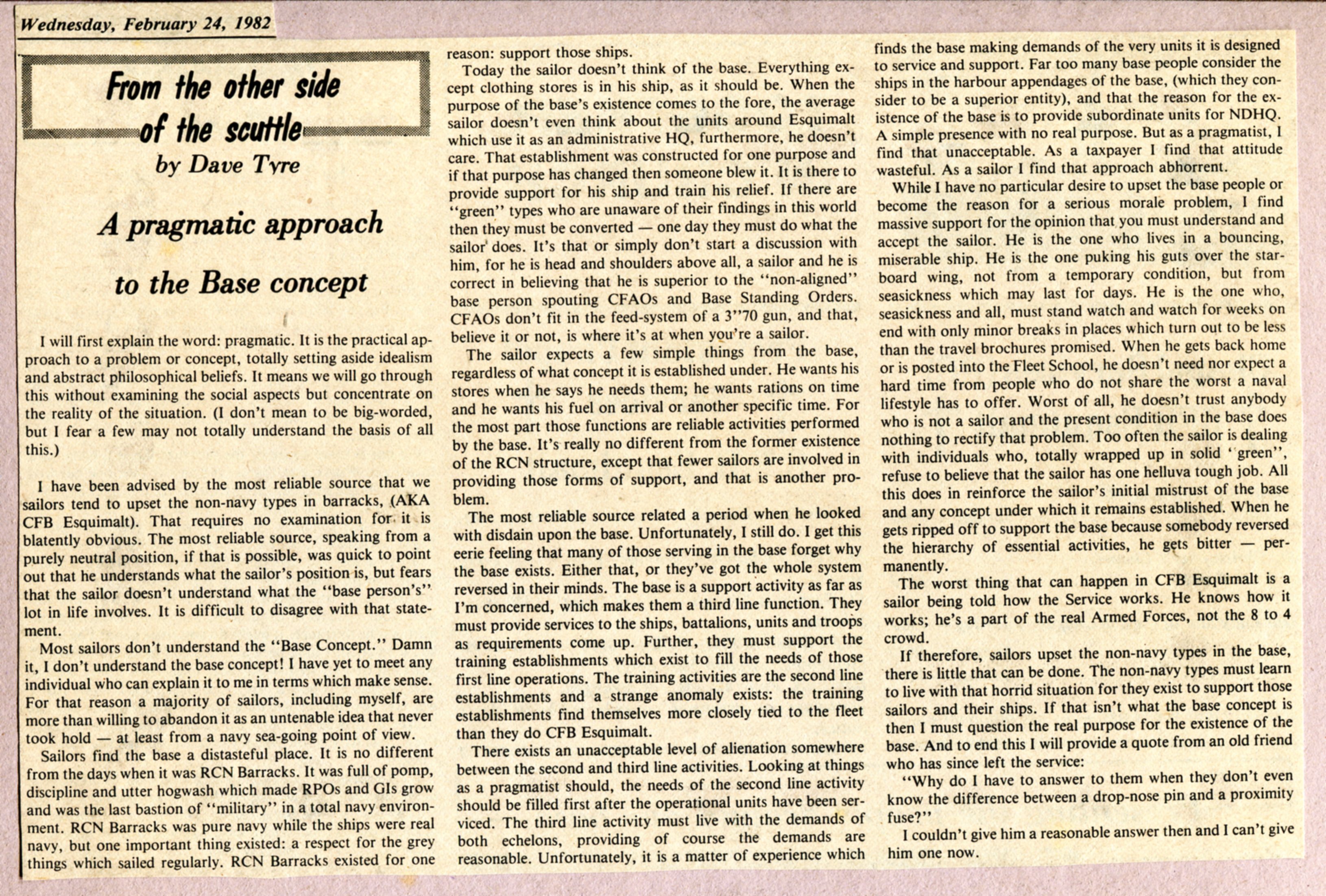 Wednesday, February 24, 1982

From the other side of the scuttle

by Dave Tyre

A pragmatic approach to the Base concept

I will first explain the word: pragmatic. It is the practical approach to a problem or concept, totally setting aside idealism and abstract philosophical beliefs. It means we will go through this without examining the social aspects but concentrate on the reality of the situation. (I don't mean to be big-worded, but I fear a few may not totally understand the basis of all this.)

I have been advised by the most reliable source that we sailors tend to upset the non-navy types in barracks, (AKA CFB Esquimalt). That requires no examination for it is blatently obvious. The most reliable source, speaking from a purely neutral position, if that is possible, was quick to point out that he understands what the sailor's position is, but fears that the sailor doesn't understand what the "base person's" lot in life involves. It is difficult to disagree with that statement.

Most sailors don't understand the "Base Concept." Damn it, I don't understand the base concept! I have yet to meet any individual who can explain it to me in terms which make sense. For that reason a majority of sailors, including myself, are more than willing to abandon it as an untenable idea that never took hold — at least from a navy sea-going point of view.

Sailors find the base a distasteful place. It is no different from the days when it was RCN Barracks. It was full of pomp, discipline and utter hogwash which made RPOs and GIs grow and was the last bastion of "military" in a total navy environment. RCN Barracks was pure navy while the ships were real navy, but one important thing existed: a respect for the grey things which sailed regularly. RCN Barracks existed for one reason: support those ships.

Today the sailor doesn't think of the base. Everything except clothing stores is in his ship, as it should be. When the purpose of the base's existence comes to the fore, the average sailor doesn't even think about the units around Esquimalt which use it as an administrative HQ, furthermore, he doesn't care. That establishment was constructed for one purpose and if that purpose has changed then someone blew it. It is there to provide support for his ship and train his relief. If there are "green" types who are unaware of their findings in this world then they must be converted — one day they must do what the sailor does. It's that or simply don't start a discussion with him, for he is head and shoulders above all, a sailor and he is correct in believing that he is superior to the "non-aligned" base person spouting CFAOs and Base Standing Orders. CFAOs don't fit in the feed-system of a 3"70 gun, and that, believe it or not, is where it's at when you're a sailor.

The sailor expects a few simple things from the base, regardless of what concept it is established under. He wants his stores when he says he needs them; he wants rations on time and he wants his fuel on arrival or another specific time. For the most part those functions are reliable activities performed by the base. It's really no different from the former existence of the RCN structure, except that fewer sailors are involved in providing those forms of support, and that is another problem.

The most reliable source related a period when he looked with disdain upon the base. Unfortunately, I still do. I get this eerie feeling that many of those serving in the base forget why the base exists. Either that, or they've got the whole system reversed in their minds. The base is a support activity as far as I'm concerned, which makes them a third line function. They must provide services to the ships, battalions, units and troops as requirements come up. Further, they must support the training establishments which exist to fill the needs of those first line operations. The training activities are the second line establishments and a strange anomaly exists: the training establishments find themselves more closely tied to the fleet than they do CFB Esquimalt.

There exists an unacceptable level of alienation somewhere between the second and third line activities. Looking at things as a pragmatist should, the needs of the second line activity should be filled first after the operational units have been serviced. The third line activity must live with the demands of both echelons, providing of course the demands are reasonable. Unfortunately, it is a matter of experience which finds the base making demands of the very units it is designed to service and support. Far too many base people consider the ships in the harbour appendages of the base, (which they consider to be a superior entity), and that the reason for the existence of the base is to provide subordinate units for NDHQ. A simple presence with no real purpose. But as a pragmatist, I find that unacceptable. As a taxpayer I find that attitude wasteful. As a sailor I find that approach abhorrent.

While I have no particular desire to upset the base people or become the reason for a serious morale problem, I find massive support for the opinion that you must understand and accept the sailor. He is the one who lives in a bouncing, miserable ship. He is the one puking his guts over the starboard wing, not from a temporary condition, but from seasickness which may last for days. He is the one who, seasickness and all, must stand watch and watch for weeks on end with only minor breaks in places which turn out to be less than the travel brochures promised. When he gets back home or is posted into the Fleet School, he doesn't need nor expect a hard time from people who do not share the worst a naval lifestyle has to offer. Worst of all, he doesn't trust anybody who is not a sailor and the present condition in the base does nothing to rectify that problem. Too often the sailor is dealing with individuals who, totally wrapped up in solid "green", refuse to believe that the sailor has one helluva tough job. All this does in reinforce the sailor's initial mistrust of the base and any concept under which it remains established. When he gets ripped off to support the base because somebody reversed the hierarchy of essential activities, he gets bitter — permanently.

The worst thing that can happen in CFB Esquimalt is a sailor being told how the Service works. He knows how it works; he's a part of the real Armed Forces, not the 8 to 4 crowd.

If therefore, sailors upset the non-navy types in the base, there is little that can be done. The non-navy types must learn to live with that horrid situation for they exist to support those sailors and their ships. If that isn't what the base concept is then I must question the real purpose for the existence of the base. And to end this I will provide a quote from an old friend who has since left the service:

"Why do I have to answer to them when they don't even know the difference between a drop-nose pin and a proximity fuse?"

I couldn't give him a reasonable answer then and I can't give him one now.